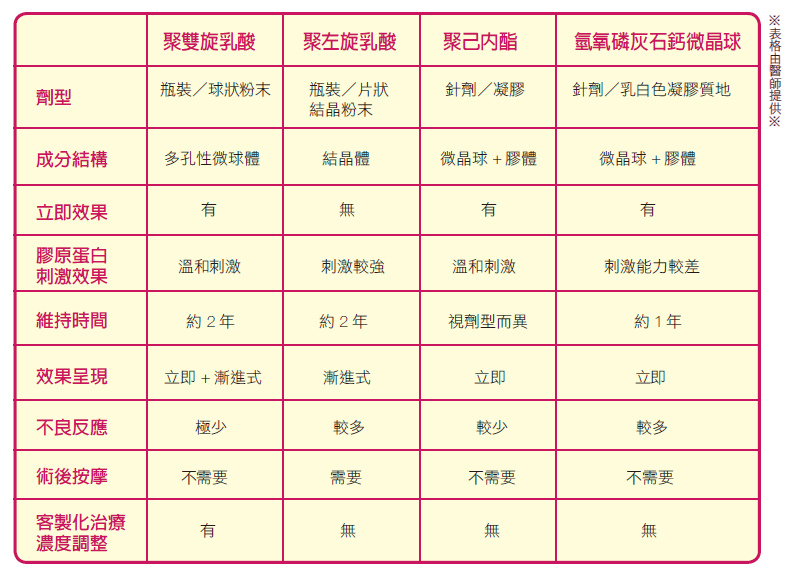 |  | 聚雙旋乳酸 | 聚左旋乳酸 | 聚己內酯 | 氫氧磷灰石鈣微晶球 |
|---|---|---|---|---|
| 劑型 | 瓶裝／球狀粉末 | 瓶裝／片狀結晶粉末 | 針劑／凝膠 | 針劑／乳白色凝膠質地 |
| 成分結構 | 多孔性微球體 | 結晶體 | 微晶球＋膠體 | 微晶球＋膠體 |
| 立即效果 | 有 | 無 | 有 | 有 |
| 膠原蛋白刺激效果 | 溫和刺激 | 刺激較強 | 溫和刺激 | 刺激能力較差 |
| 維持時間 | 約 2 年 | 約 2 年 | 視劑型而異 | 約 1 年 |
| 效果呈現 | 立即＋漸進式 | 漸進式 | 立即 | 立即 |
| 不良反應 | 極少 | 較多 | 較少 | 較多 |
| 術後按摩 | 不需要 | 需要 | 不需要 | 不需要 |
| 客製化治療濃度調整 | 有 | 無 | 無 | 無 |

※表格由醫師提供※